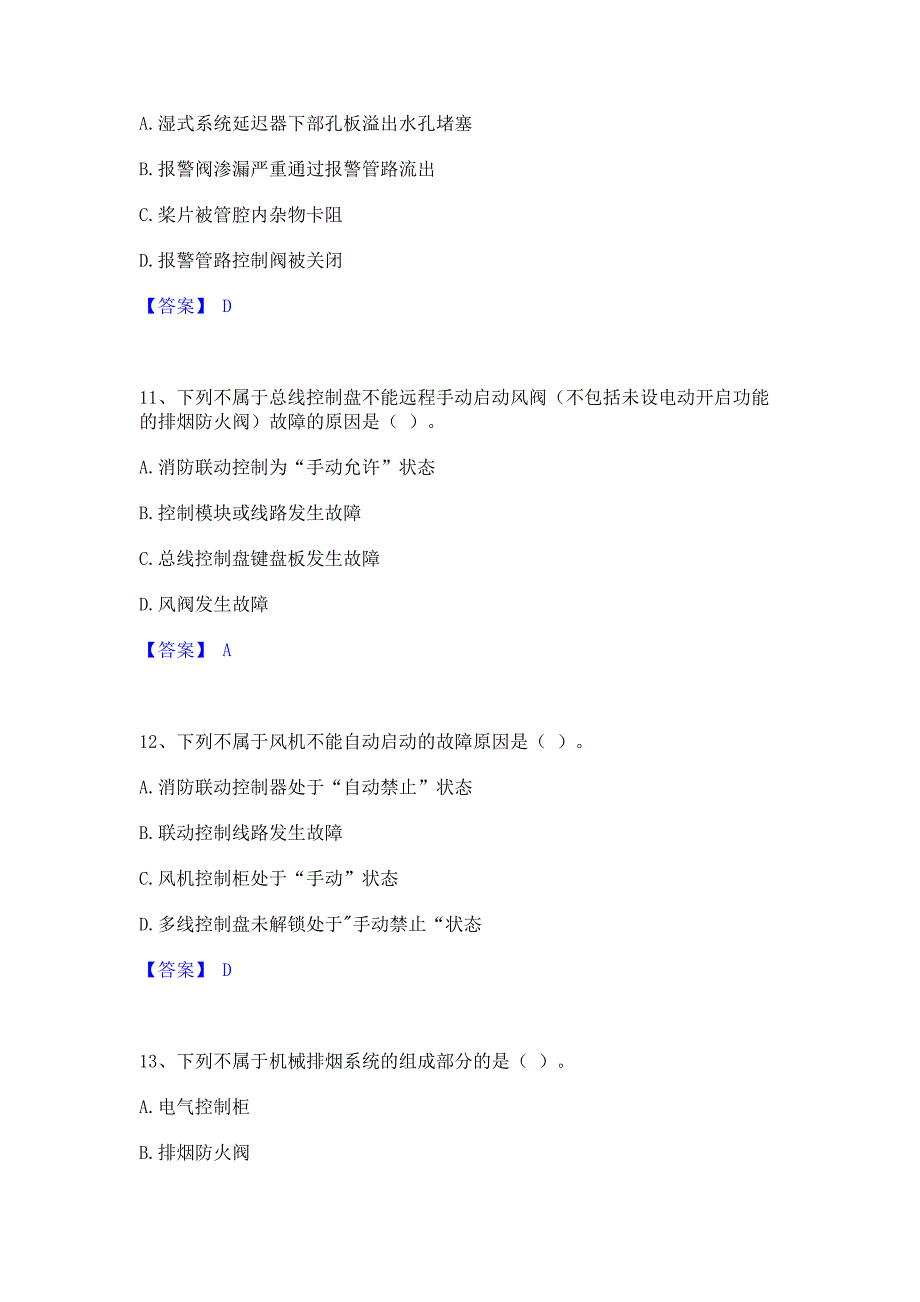 A. 湿式系统延迟器下部孔板溢出水孔堵塞

B. 报警阀渗漏严重通过报警管路流出

C. 桨片被管腔内杂物卡阻

D. 报警管路控制阀被关闭

【答案】 D

11、下列不属于总线控制盘不能远程手动启动风阀（不包括未设电动开启功能的排烟防火阀）故障的原因是（ ）。

A. 消防联动控制为“手动允许”状态

B. 控制模块或线路发生故障

C. 总线控制盘键盘板发生故障

D. 风阀发生故障

【答案】 A

12、下列不属于风机不能自动启动的故障原因是（ ）。

A. 消防联动控制器处于“自动禁止”状态

B. 联动控制线路发生故障

C. 风机控制柜处于“手动”状态

D. 多线控制盘未解锁处于"手动禁止“状态

【答案】 D

13、下列不属于机械排烟系统的组成部分的是（ ）。

A. 电气控制柜

B. 排烟防火阀